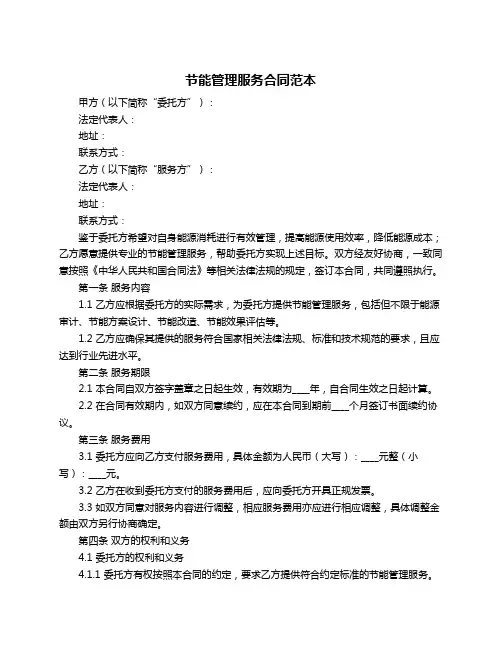 节能管理服务合同范本

甲方（以下简称“委托方”）：

法定代表人：

地址：

联系方式：

乙方（以下简称“服务方”）：

法定代表人：

地址：

联系方式：

鉴于委托方希望对自身能源消耗进行有效管理，提高能源使用效率，降低能源成本；乙方愿意提供专业的节能管理服务，帮助委托方实现上述目标。双方经友好协商，一致同意按照《中华人民共和国合同法》等相关法律法规的规定，签订本合同，共同遵照执行。

第一条 服务内容

1.1 乙方应根据委托方的实际需求，为委托方提供节能管理服务，包括但不限于能源审计、节能方案设计、节能改造、节能效果评估等。

1.2 乙方应确保其提供的服务符合国家相关法律法规、标准和技术规范的要求，且应达到行业先进水平。

第二条 服务期限

2.1 本合同自双方签字盖章之日起生效，有效期为____年，自合同生效之日起计算。

2.2 在合同有效期内，如双方同意续约，应在本合同到期前____个月签订书面续约协议。

第三条 服务费用

3.1 委托方应向乙方支付服务费用，具体金额为人民币（大写）：____元整（小写）：____元。

3.2 乙方在收到委托方支付的服务费用后，应向委托方开具正规发票。

3.3 如双方同意对服务内容进行调整，相应服务费用亦应进行相应调整，具体调整金额由双方另行协商确定。

第四条 双方的权利和义务

4.1 委托方的权利和义务

4.1.1 委托方有权按照本合同的约定，要求乙方提供符合约定标准的节能管理服务。